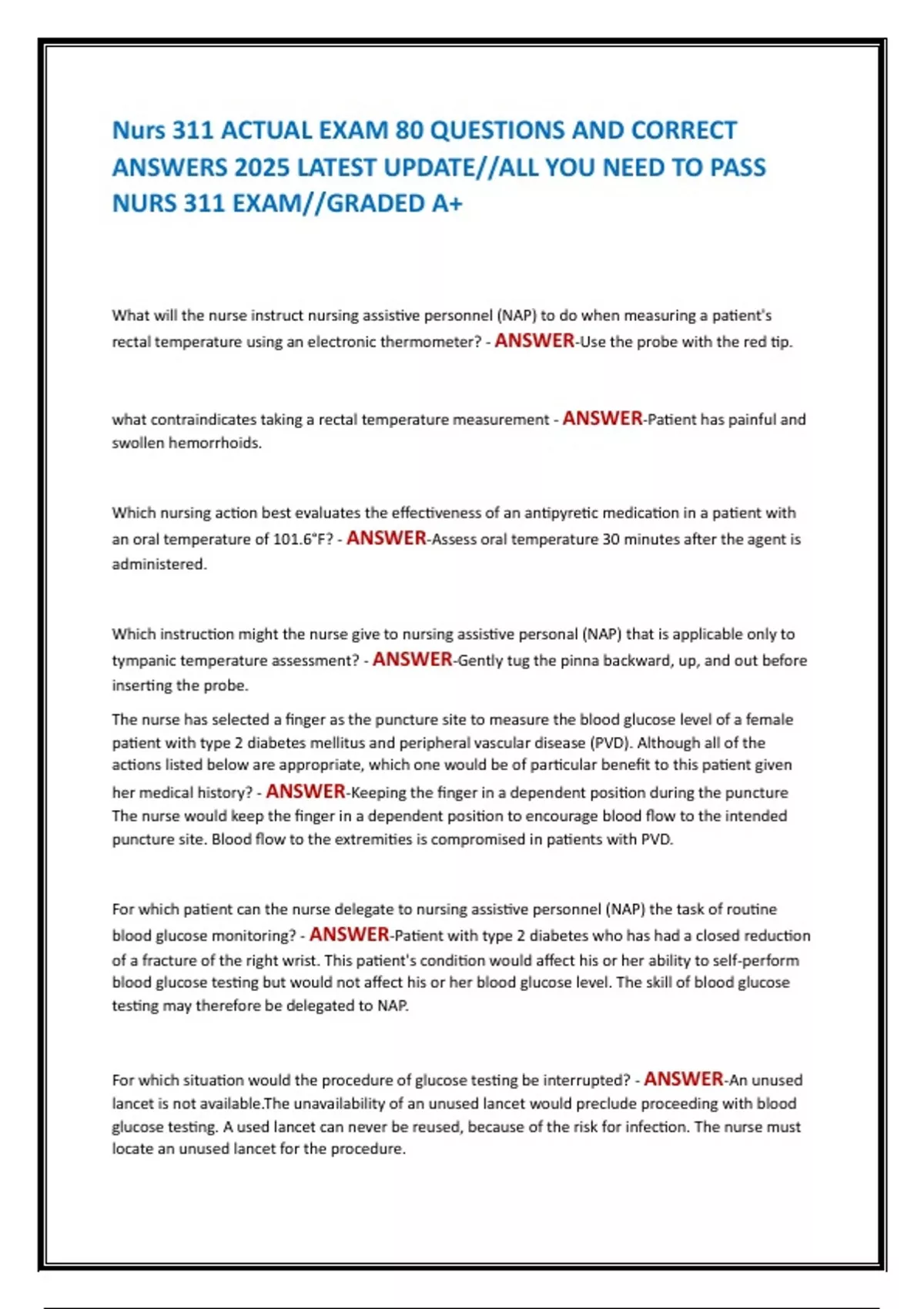 Nurs 311 ACTUAL EXAM 80 QUESTIONS AND CORRECT ANSWERS 2025 LATEST UPDATE//ALL YOU NEED TO PASS NURS 311 EXAM//GRADED A+

What will the nurse instruct nursing assistive personnel (NAP) to do when measuring a patient's rectal temperature using an electronic thermometer? - ANSWER-Use the probe with the red tip.

what contraindicates taking a rectal temperature measurement - ANSWER-Patient has painful and swollen hemorrhoids.

Which nursing action best evaluates the effectiveness of an antipyretic medication in a patient with an oral temperature of 101.6°F? - ANSWER-Assess oral temperature 30 minutes after the agent is administered.

Which instruction might the nurse give to nursing assistive personal (NAP) that is applicable only to tympanic temperature assessment? - ANSWER-Gently tug the pinna backward, up, and out before inserting the probe.

The nurse has selected a finger as the puncture site to measure the blood glucose level of a female patient with type 2 diabetes mellitus and peripheral vascular disease (PVD). Although all of the actions listed below are appropriate, which one would be of particular benefit to this patient given her medical history? - ANSWER-Keeping the finger in a dependent position during the puncture The nurse would keep the finger in a dependent position to encourage blood flow to the intended puncture site. Blood flow to the extremities is compromised in patients with PVD.

For which patient can the nurse delegate to nursing assistive personnel (NAP) the task of routine blood glucose monitoring? - ANSWER-Patient with type 2 diabetes who has had a closed reduction of a fracture of the right wrist. This patient's condition would affect his or her ability to self-perform blood glucose testing but would not affect his or her blood glucose level. The skill of blood glucose testing may therefore be delegated to NAP.

For which situation would the procedure of glucose testing be interrupted? - ANSWER-An unused lancet is not available.The unavailability of an unused lancet would preclude proceeding with blood glucose testing. A used lancet can never be reused, because of the risk for infection. The nurse must locate an unused lancet for the procedure.